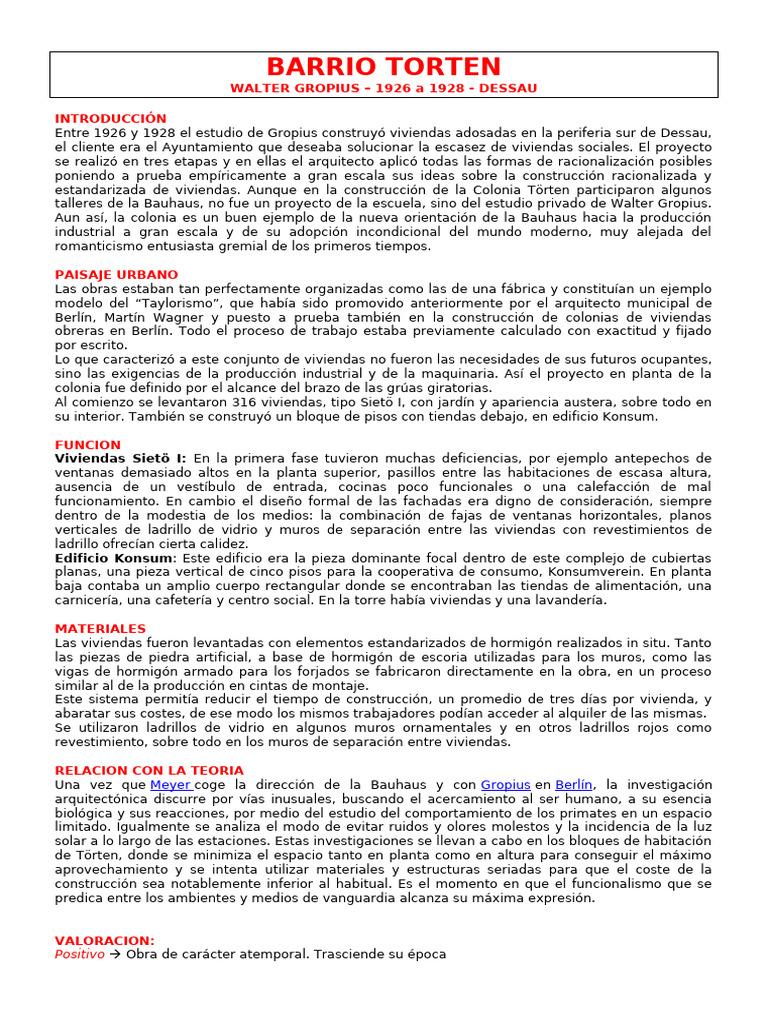 BARRIO TORTEN

WALTER GROPIUS – 1926 a 1928 - DESSAU

INTRODUCCIÓN

Entre 1926 y 1928 el estudio de Gropius construyó viviendas adosadas en la periferia sur de Dessau, el cliente era el Ayuntamiento que deseaba solucionar la escasez de viviendas sociales. El proyecto se realizó en tres etapas y en ellas el arquitecto aplicó todas las formas de racionalización posibles poniendo a prueba empíricamente a gran escala sus ideas sobre la construcción racionalizada y estandarizada de viviendas. Aunque en la construcción de la Colonia Törten participaron algunos talleres de la Bauhaus, no fue un proyecto de la escuela, sino del estudio privado de Walter Gropius. Aun así, la colonia es un buen ejemplo de la nueva orientación de la Bauhaus hacia la producción industrial a gran escala y de su adopción incondicional del mundo moderno, muy alejada del romanticismo entusiasta gremial de los primeros tiempos.

PAISAJE URBANO

Las obras estaban tan perfectamente organizadas como las de una fábrica y constituían un ejemplo modelo del "Taylorismo", que había sido promovido anteriormente por el arquitecto municipal de Berlín, Martín Wagner y puesto a prueba también en la construcción de colonias de viviendas obreras en Berlín. Todo el proceso de trabajo estaba previamente calculado con exactitud y fijado por escrito.

Lo que caracterizó a este conjunto de viviendas no fueron las necesidades de sus futuros ocupantes, sino las exigencias de la producción industrial y de la maquinaria. Así el proyecto en planta de la colonia fue definido por el alcance del brazo de las grúas giratorias.

Al comienzo se levantaron 316 viviendas, tipo Sietö I, con jardín y apariencia austera, sobre todo en su interior. También se construyó un bloque de pisos con tiendas debajo, en edificio Konsum.

FUNCION

Viviendas Sietö I: En la primera fase tuvieron muchas deficiencias, por ejemplo antepechos de ventanas demasiado altos en la planta superior, pasillos entre las habitaciones de escasa altura, ausencia de un vestíbulo de entrada, cocinas poco funcionales o una calefacción de mal funcionamiento. En cambio el diseño formal de las fachadas era digno de consideración, siempre dentro de la modestia de los medios: la combinación de fajas de ventanas horizontales, planos verticales de ladrillo de vidrio y muros de separación entre las viviendas con revestimientos de ladrillo ofrecían cierta calidez.

Edificio Konsum: Este edificio era la pieza dominante focal dentro de este complejo de cubiertas planas, una pieza vertical de cinco pisos para la cooperativa de consumo, Konsumverein. En planta baja contaba un amplio cuerpo rectangular donde se encontraban las tiendas de alimentación, una carnicería, una cafetería y centro social. En la torre había viviendas y una lavandería.

MATERIALES

Las viviendas fueron levantadas con elementos estandarizados de hormigón realizados in situ. Tanto las piezas de piedra artificial, a base de hormigón de escoria utilizadas para los muros, como las vigas de hormigón armado para los forjados se fabricaron directamente en la obra, en un proceso similar al de la producción en cintas de montaje.

Este sistema permitía reducir el tiempo de construcción, un promedio de tres días por vivienda, y abaratar sus costes, de ese modo los mismos trabajadores podían acceder al alquiler de las mismas.

Se utilizaron ladrillos de vidrio en algunos muros ornamentales y en otros ladrillos rojos como revestimiento, sobre todo en los muros de separación entre viviendas.

RELACION CON LA TEORIA

Una vez que Meyer coge la dirección de la Bauhaus y con Gropius en Berlín, la investigación arquitectónica discurre por vías inusuales, buscando el acercamiento al ser humano, a su esencia biológica y sus reacciones, por medio del estudio del comportamiento de los primates en un espacio limitado. Igualmente se analiza el modo de evitar ruidos y olores molestos y la incidencia de la luz solar a lo largo de las estaciones. Estas investigaciones se llevan a cabo en los bloques de habitación de Törten, donde se minimiza el espacio tanto en planta como en altura para conseguir el máximo aprovechamiento y se intenta utilizar materiales y estructuras seriadas para que el coste de la construcción sea notablemente inferior al habitual. Es el momento en que el funcionalismo que se predica entre los ambientes y medios de vanguardia alcanza su máxima expresión.

VALORACION:

Positivo → Obra de carácter atemporal. Trasciende su época